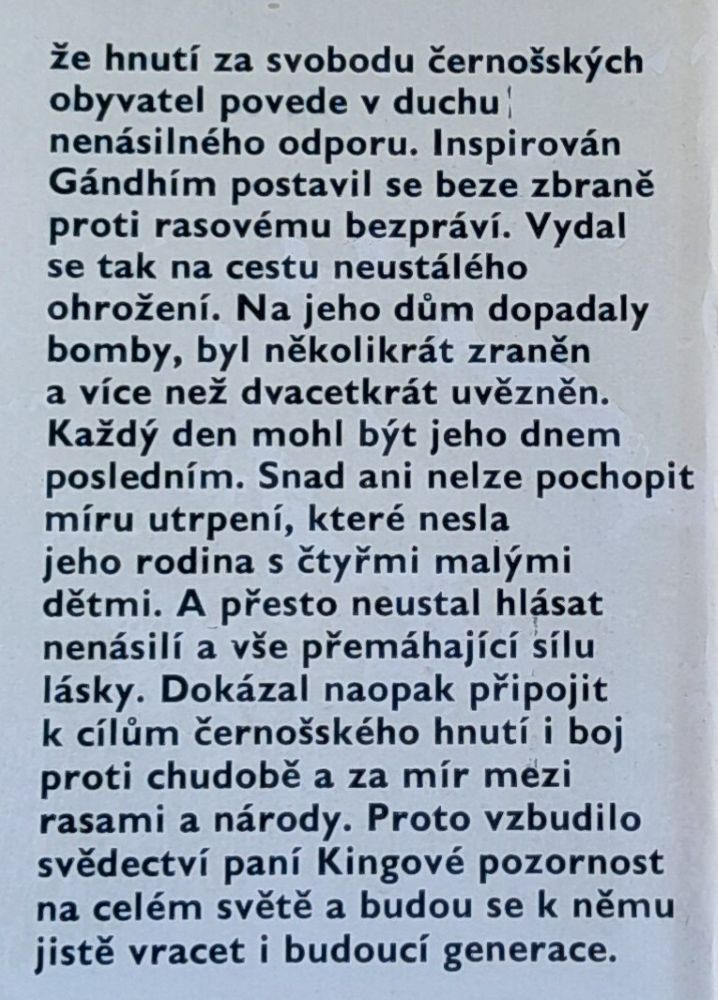 že hnutí za svobodu černošských obyvatel povede v duchu nenásilného odporu. Inspirován Gándhím postavil se beze zbraně proti rasovému bezpráví. Vydal se tak na cestu neustálého ohrožení. Na jeho dům dopadaly bomby, byl několikrát zraněn a více než dvacetkrát uvězněn. Každý den mohl být jeho dnem posledním. Snad ani nelze pochopit míru utrpení, které nesla jeho rodina s čtyřmi malými dětmi. A přesto neustal hlásat nenásilí a vše přemáhající sílu lásky. Dokázal naopak připojit k cílům černošského hnutí i boj proti chudobě a za mír mezi rasami a národy. Proto vzbudilo svědectví paní Kingové pozornost na celém světě a budou se k němu jistě vracet i budoucí generace.